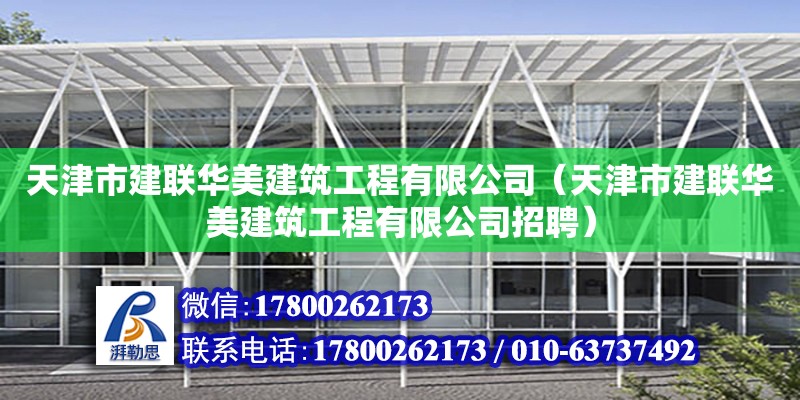 天津市建联华美建筑工程有限公司（天津市建联华美建筑工程有限公司招聘）

湃勒思

微信：17800262173

联系电话：17800262173 / 010-63737492